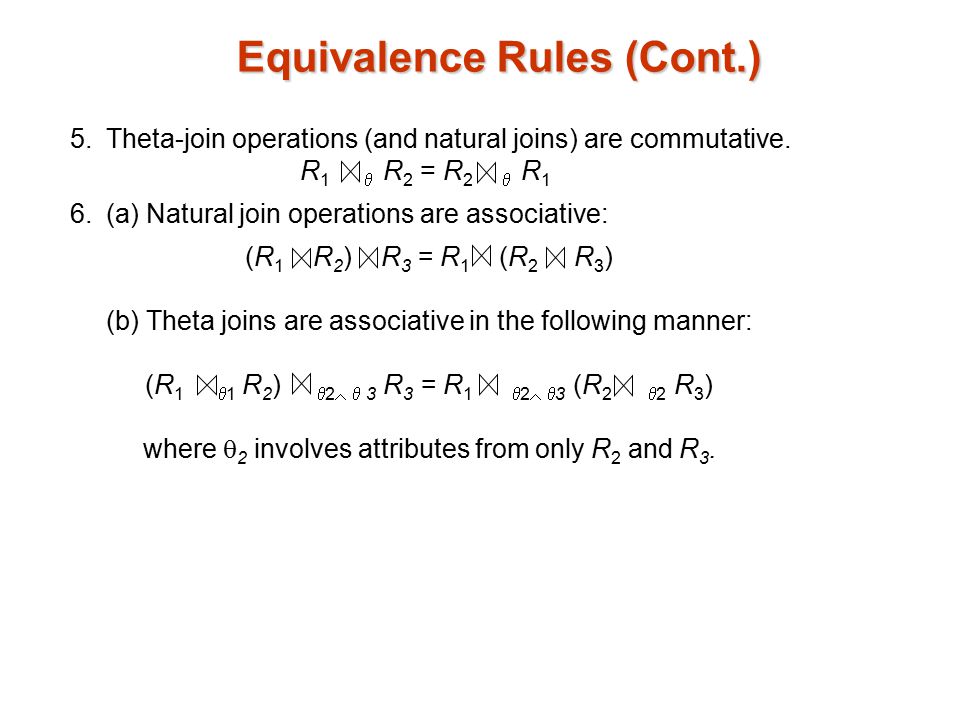 Equivalence Rules (Cont.)

5. Theta-join operations (and natural joins) are commutative.

$R_1 \bowtie_\theta R_2 = R_2 \bowtie_\theta R_1$

6. (a) Natural join operations are associative:

$(R_1 \bowtie R_2) \bowtie R_3 = R_1 \bowtie (R_2 \bowtie R_3)$

(b) Theta joins are associative in the following manner:

$(R_1 \bowtie_{\theta 1} R_2) \bowtie_{\theta 2 \wedge \theta 3} R_3 = R_1 \bowtie_{\theta 2 \wedge \theta 3} (R_2 \bowtie_{\theta 2} R_3)$

where $\theta_2$ involves attributes from only $R_2$ and $R_3$.